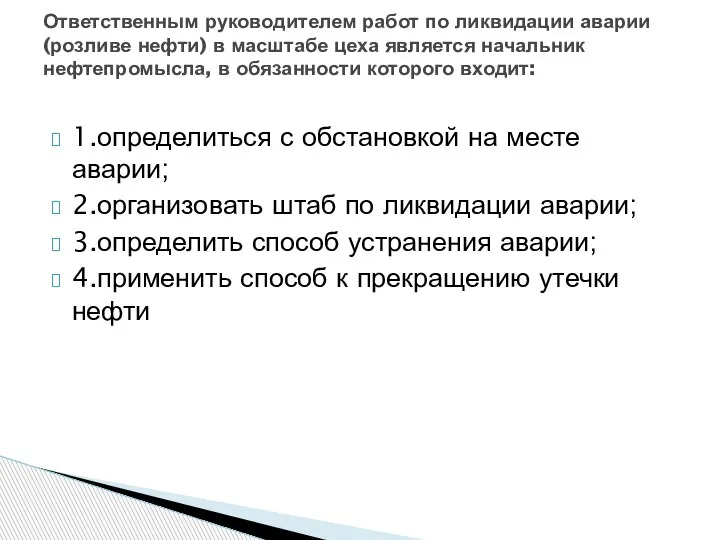 Ответственным руководителем работ по ликвидации аварии (розливе нефти) в масштабе цеха является начальник нефтепромысла, в обязанности которого входит:

1.определиться с обстановкой на месте аварии;
2.организовать штаб по ликвидации аварии;
3.определить способ устранения аварии;
4.применить способ к прекращению утечки нефти